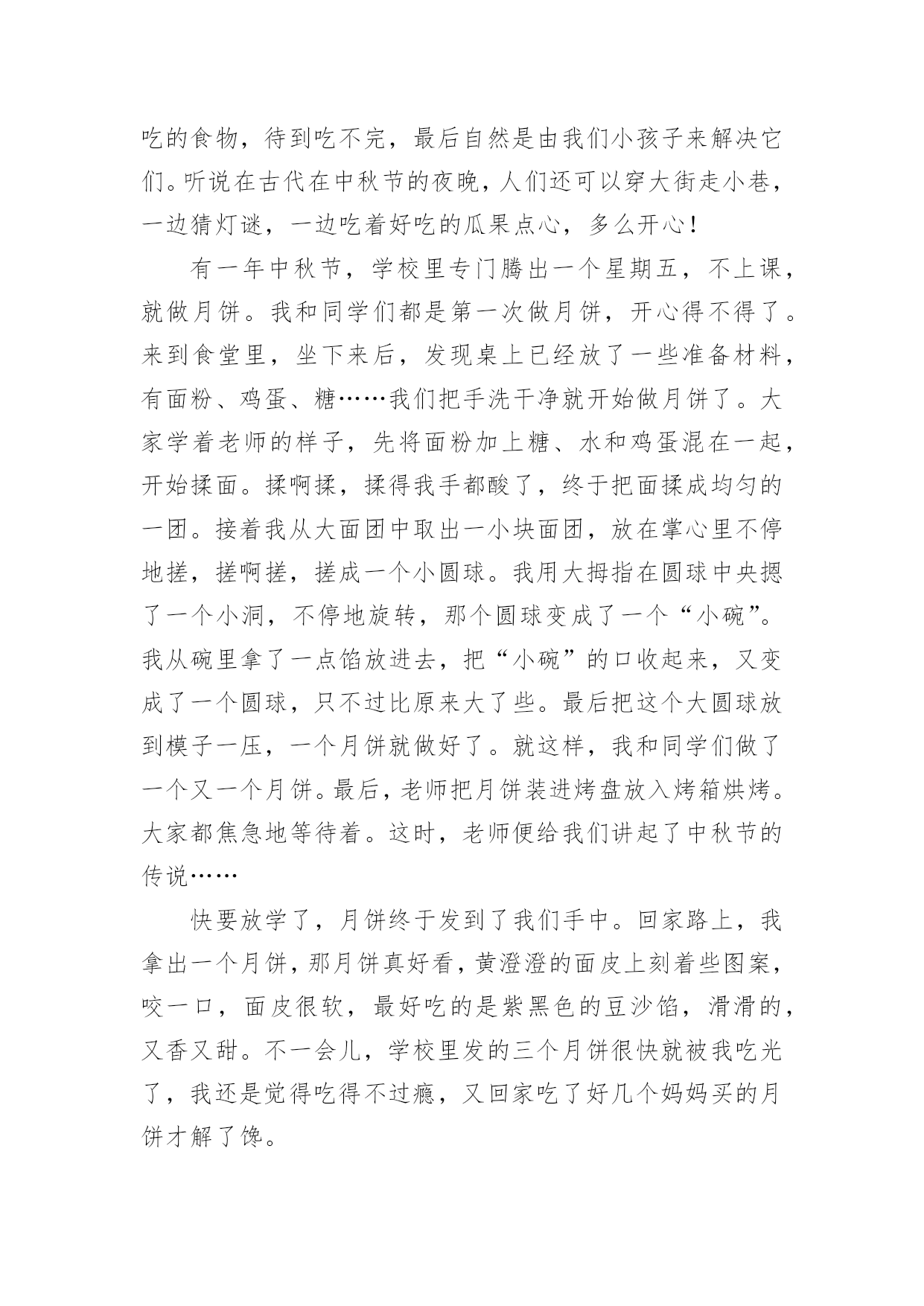 吃的食物，待到吃不完，最后自然是由我们小孩子来解决它们。听说在古代在中秋节的夜晚，人们还可以穿大街走小巷，一边猜灯谜，一边吃着好吃的瓜果点心，多么开心！

有一年中秋节，学校里专门腾出一个星期五，不上课，就做月饼。我和同学们都是第一次做月饼，开心得不得了。来到食堂里，坐下来后，发现桌上已经放了一些准备材料，有面粉、鸡蛋、糖……我们把手洗干净就开始做月饼了。大家学着老师的样子，先将面粉加上糖、水和鸡蛋混在一起，开始揉面。揉啊揉，揉得我手都酸了，终于把面揉成均匀的一团。接着我从大面团中取出一小块面团，放在掌心里不停地搓，搓啊搓，搓成一个小圆球。我用大拇指在圆球中央摁了一个小洞，不停地旋转，那个圆球变成了一个“小碗”。我从碗里拿了一点馅放进去，把“小碗”的口收起来，又变成了一个圆球，只不过比原来大了些。最后把这个大圆球放到模子一压，一个月饼就做好了。就这样，我和同学们做了一个又一个月饼。最后，老师把月饼装进烤盘放入烤箱烘烤。大家都焦急地等待着。这时，老师便给我们讲起了中秋节的传说……

快要放学了，月饼终于发到了我们手中。回家路上，我拿出一个月饼，那月饼真好看，黄澄澄的面皮上刻着些图案，咬一口，面皮很软，最好吃的是紫黑色的豆沙馅，滑滑的，又香又甜。不一会儿，学校里发的三个月饼很快就被我吃光了，我还是觉得吃得不过瘾，又回家吃了好几个妈妈买的月饼才解了馋。